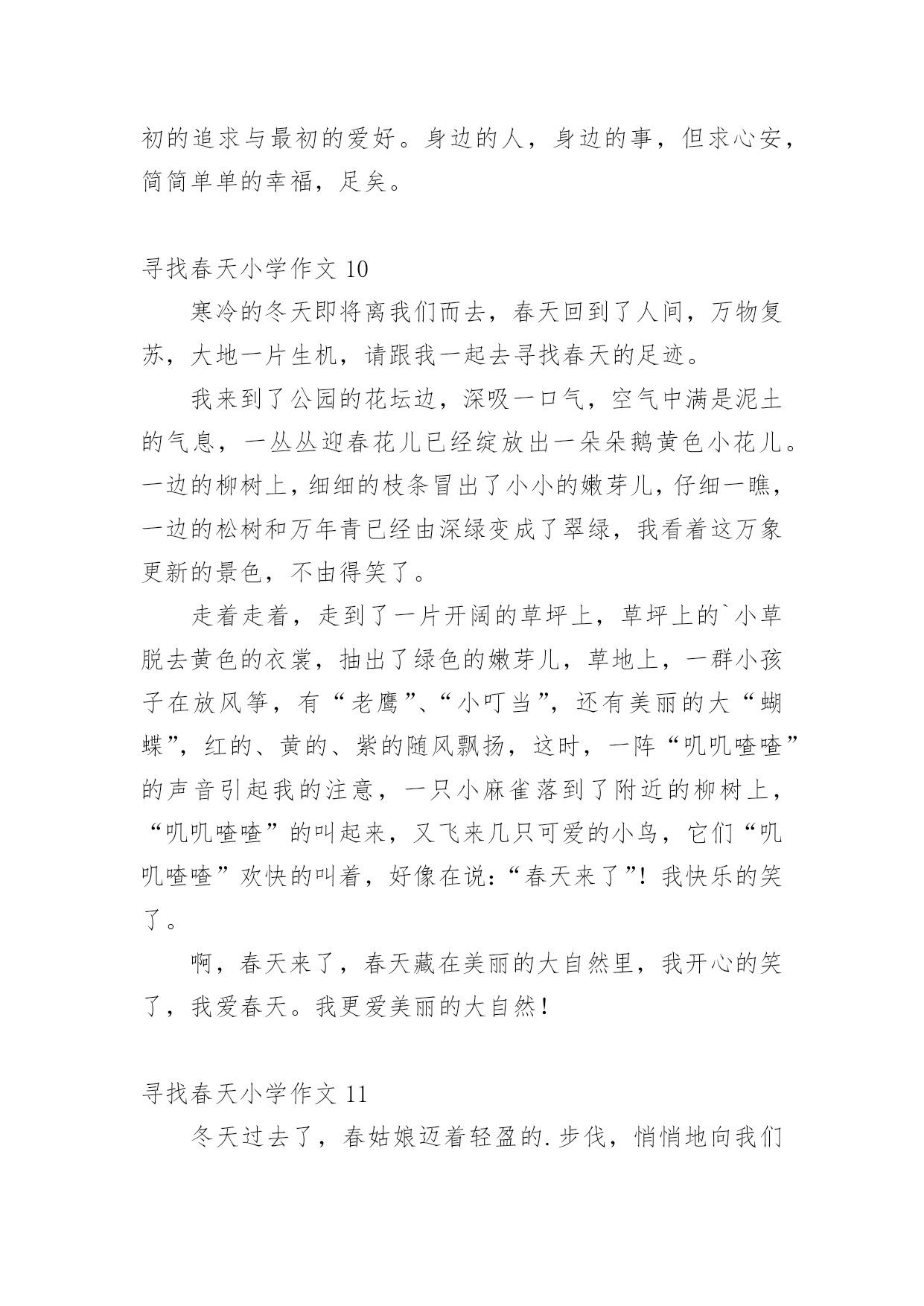 初的追求与最初的爱好。身边的人，身边的事，但求心安，简简单单的幸福，足矣。

寻找春天小学作文 10

寒冷的冬天即将离我们而去，春天回到了人间，万物复苏，大地一片生机，请跟我一起去寻找春天的足迹。

我来到了公园的花坛边，深吸一口气，空气中满是泥土的气息，一丛丛迎春花儿已经绽放出一朵朵鹅黄色小花儿。一边的柳树上，细细的枝条冒出了小小的嫩芽儿，仔细一瞧，一边的松树和万年青已经由深绿变成了翠绿，我看着这万象更新的景色，不由得笑了。

走着走着，走到了一片开阔的草坪上，草坪上的`小草脱去黄色的衣裳，抽出了绿色的嫩芽儿，草地上，一群小孩子在放风筝，有“老鹰”、“小叮当”，还有美丽的大“蝴蝶”，红的、黄的、紫的随风飘扬，这时，一阵“叽叽喳喳”的声音引起我的注意，一只小麻雀落到了附近的柳树上，“叽叽喳喳”的叫起来，又飞来几只可爱的小鸟，它们“叽叽喳喳”欢快的叫着，好像在说：“春天来了”！我快乐的笑了。

啊，春天来了，春天藏在美丽的大自然里，我开心的笑了，我爱春天。我更爱美丽的大自然！

寻找春天小学作文 11

冬天过去了，春姑娘迈着轻盈的.步伐，悄悄地向我们